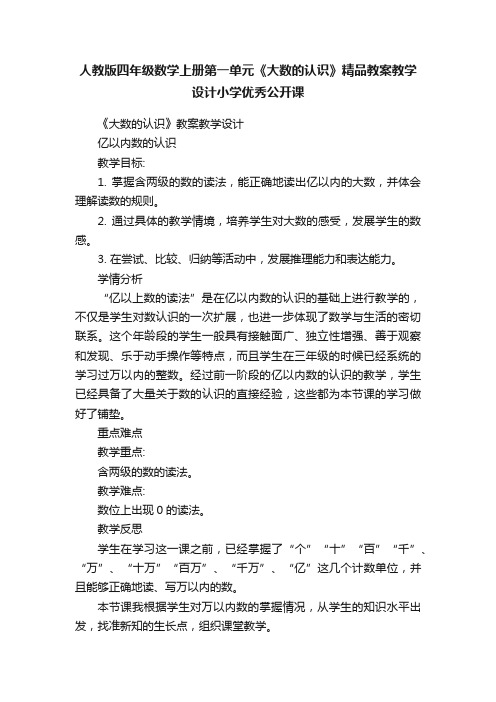 人教版四年级数学上册第一单元《大数的认识》精品教案教学设计小学优秀公开课

《大数的认识》教案教学设计

亿以内数的认识

教学目标:

1. 掌握含两级的数的读法，能正确地读出亿以内的大数，并体会理解读数的规则。

2. 通过具体的教学情境，培养学生对大数的感受，发展学生的数感。

3. 在尝试、比较、归纳等活动中，发展推理能力和表达能力。

学情分析

“亿以上数的读法”是在亿以内数的认识的基础上进行教学的，不仅是学生对数认识的一次扩展，也进一步体现了数学与生活的密切联系。这个年龄段的学生一般具有接触面广、独立性增强、善于观察和发现、乐于动手操作等特点，而且学生在三年级的时候已经系统的学习过万以内的整数。经过前一阶段的亿以内数的认识的教学，学生已经具备了大量关于数的认识的直接经验，这些都为本节课的学习做好了铺垫。

重点难点

教学重点:

含两级的数的读法。

教学难点:

数位上出现 0 的读法。

教学反思

学生在学习这一课之前，已经掌握了“个”“十”“百”“千”、“万”、“十万”“百万”、“千万”、“亿”这几个计数单位，并且能够正确地读、写万以内的数。

本节课我根据学生对万以内数的掌握情况，从学生的知识水平出发，找准新知的生长点，组织课堂教学。